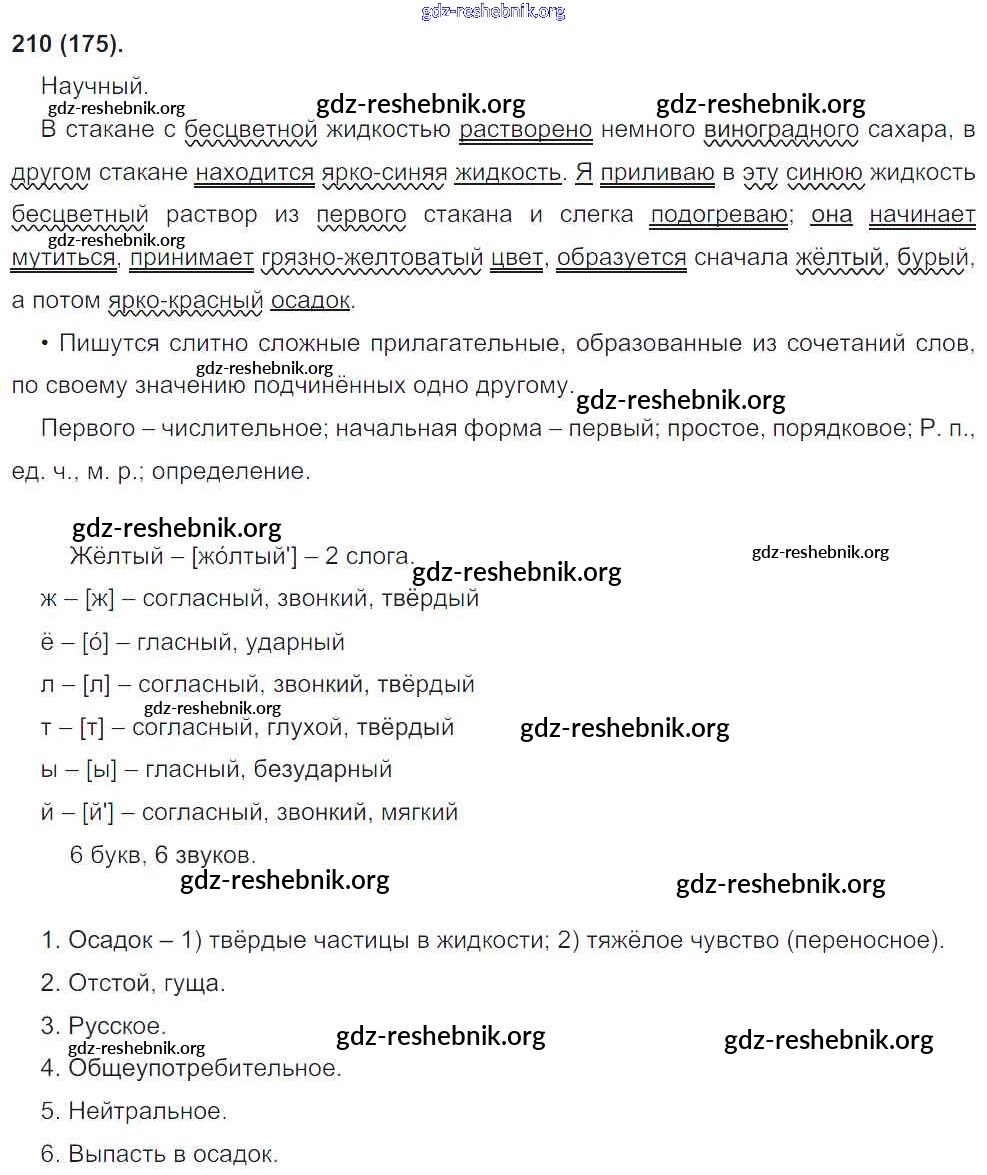 gdz-reshebnik.org

210 (175).

Научный.

gdz-reshebnik.org gdz-reshebnik.org gdz-reshebnik.org

В стакане с бесцветной жидкостью растворено немного виноградного сахара, в другом стакане находится ярко-синяя жидкость. Я приливаю в эту синюю жидкость бесцветный раствор из первого стакана и слегка подогреваю; она начинает мутиться, принимает грязно-желтоватый цвет, образуется сначала жёлтый, бурый, а потом ярко-красный осадок.

gdz-reshebnik.org

• Пишутся слитно сложные прилагательные, образованные из сочетаний слов, по своему значению подчинённых одно другому.

gdz-reshebnik.org gdz-reshebnik.org

Первого – числительное; начальная форма – первый; простое, порядковое; Р. п., ед. ч., м. р.; определение.

gdz-reshebnik.org

Жёлтый – [жо́лтый'] – 2 слога.

gdz-reshebnik.org gdz-reshebnik.org

ж – [ж] – согласный, звонкий, твёрдый

ё – [о́] – гласный, ударный

л – [л] – согласный, звонкий, твёрдый

gdz-reshebnik.org

т – [т] – согласный, глухой, твёрдый

gdz-reshebnik.org

ы – [ы] – гласный, безударный

й – [й'] – согласный, звонкий, мягкий

6 букв, 6 звуков.

gdz-reshebnik.org gdz-reshebnik.org

1. Осадок – 1) твёрдые частицы в жидкости; 2) тяжёлое чувство (переносное).

2. Отстой, гуща.

3. Русское.

gdz-reshebnik.org gdz-reshebnik.org gdz-reshebnik.org

4. Общеупотребительное.

5. Нейтральное.

6. Выпасть в осадок.